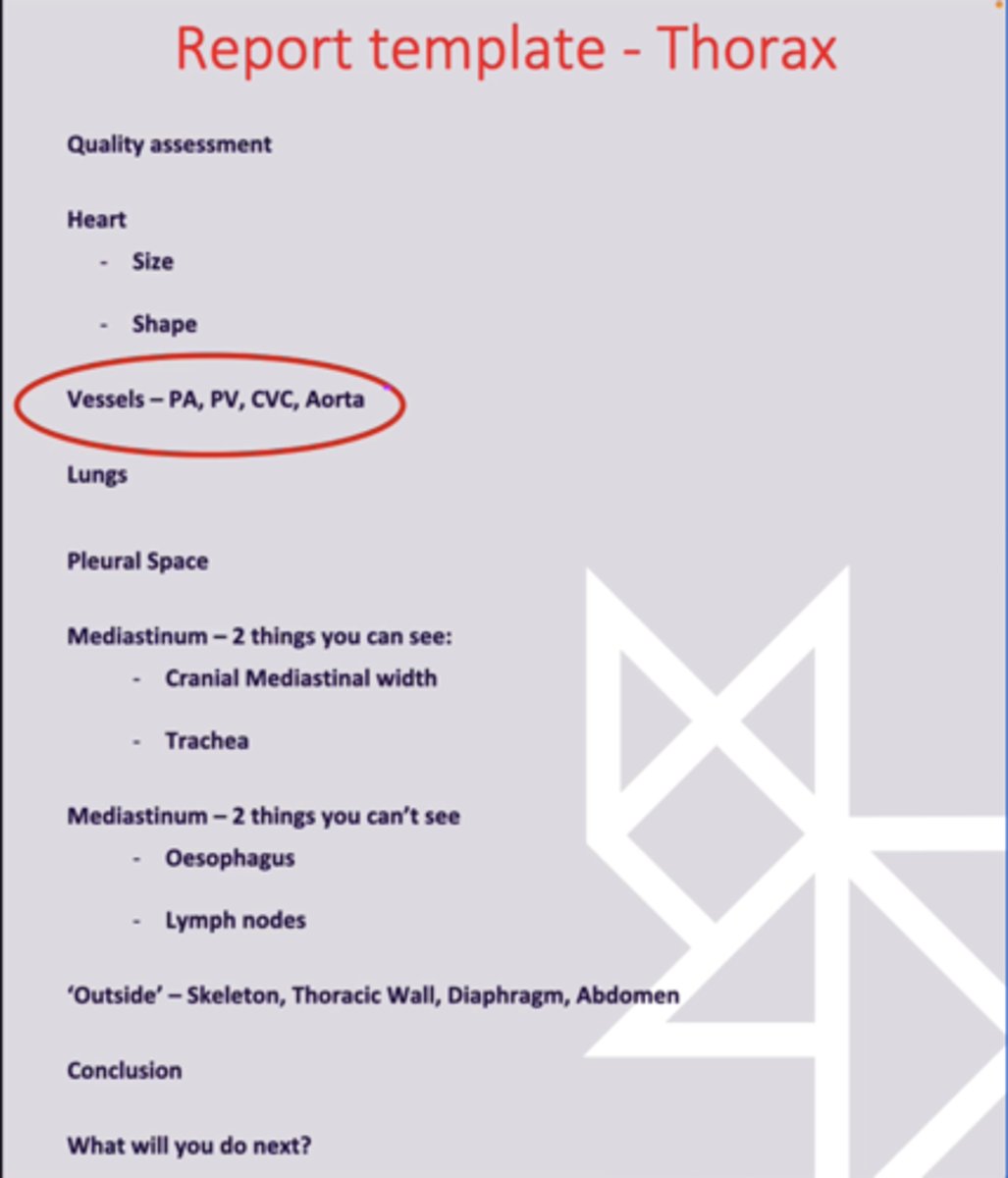 Report template - Thorax

Quality assessment

Heart
- Size
- Shape

Vessels – PA, PV, CVC, Aorta

Lungs

Pleural Space

Mediastinum – 2 things you can see:
- Cranial Mediastinal width
- Trachea

Mediastinum – 2 things you can't see
- Oesophagus
- Lymph nodes

'Outside' – Skeleton, Thoracic Wall, Diaphragm, Abdomen

Conclusion

What will you do next?